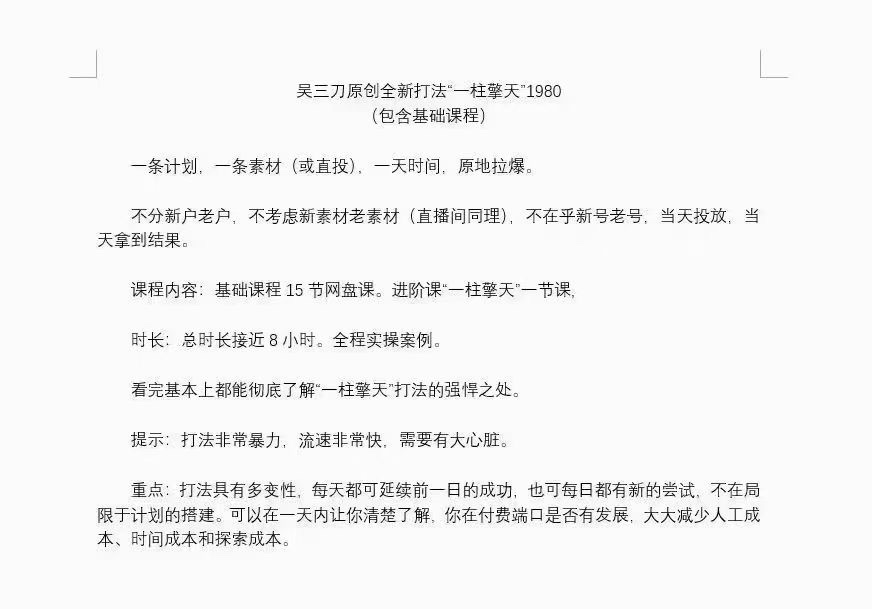 吴三刀原创全新打法“一柱擎天”1980
（包含基础课程）

一条计划，一条素材（或直投），一天时间，原地拉爆。

不分新户老户，不考虑新素材老素材（直播间同理），不在乎新号老号，当天投放，当天拿到结果。

课程内容：基础课程 15 节网盘课。进阶课“一柱擎天”一节课，

时长：总时长接近 8 小时。全程实操案例。

看完基本上都能彻底了解“一柱擎天”打法的强悍之处。

提示：打法非常暴力，流速非常快，需要有大心脏。

重点：打法具有多变性，每天都可延续前一日的成功，也可每日都有新的尝试，不在局限于计划的搭建。可以在一天内让你清楚了解，你在付费端口是否有发展，大大减少人工成本、时间成本和探索成本。